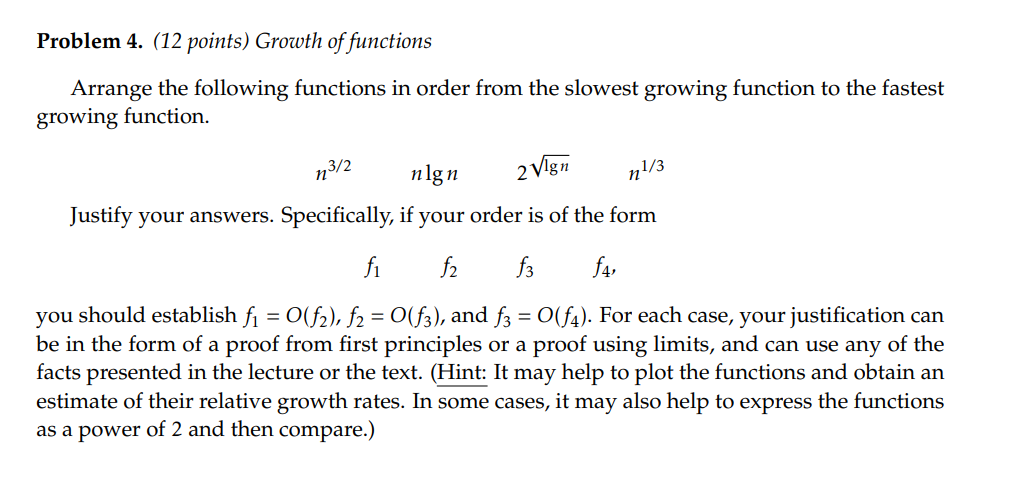 **Problem 4.** *(12 points) Growth of functions*

Arrange the following functions in order from the slowest growing function to the fastest growing function.

$n^{3/2}$ $n \lg n$ $2^{\sqrt{\lg n}}$ $n^{1/3}$

Justify your answers. Specifically, if your order is of the form

$f_1$ $f_2$ $f_3$ $f_4$,

you should establish $f_1 = O(f_2)$, $f_2 = O(f_3)$, and $f_3 = O(f_4)$. For each case, your justification can be in the form of a proof from first principles or a proof using limits, and can use any of the facts presented in the lecture or the text. (Hint: It may help to plot the functions and obtain an estimate of their relative growth rates. In some cases, it may also help to express the functions as a power of 2 and then compare.)